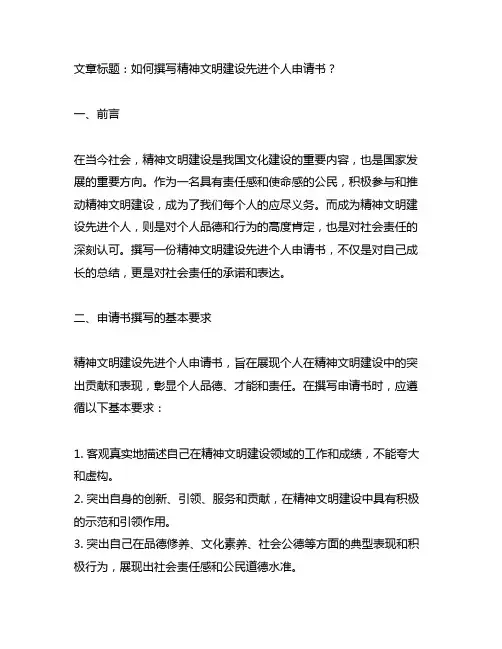 文章标题：如何撰写精神文明建设先进个人申请书？

一、前言

在当今社会，精神文明建设是我国文化建设的重要内容，也是国家发展的重要方向。作为一名具有责任感和使命感的公民，积极参与和推动精神文明建设，成为了我们每个人的应尽义务。而成为精神文明建设先进个人，则是对个人品德和行为的高度肯定，也是对社会责任的深刻认可。撰写一份精神文明建设先进个人申请书，不仅是对自己成长的总结，更是对社会责任的承诺和表达。

二、申请书撰写的基本要求

精神文明建设先进个人申请书，旨在展现个人在精神文明建设中的突出贡献和表现，彰显个人品德、才能和责任。在撰写申请书时，应遵循以下基本要求：

1. 客观真实地描述自己在精神文明建设领域的工作和成绩，不能夸大和虚构。
2. 突出自身的创新、引领、服务和贡献，在精神文明建设中具有积极的示范和引领作用。
3. 突出自己在品德修养、文化素养、社会公德等方面的典型表现和积极行为，展现出社会责任感和公民道德水准。